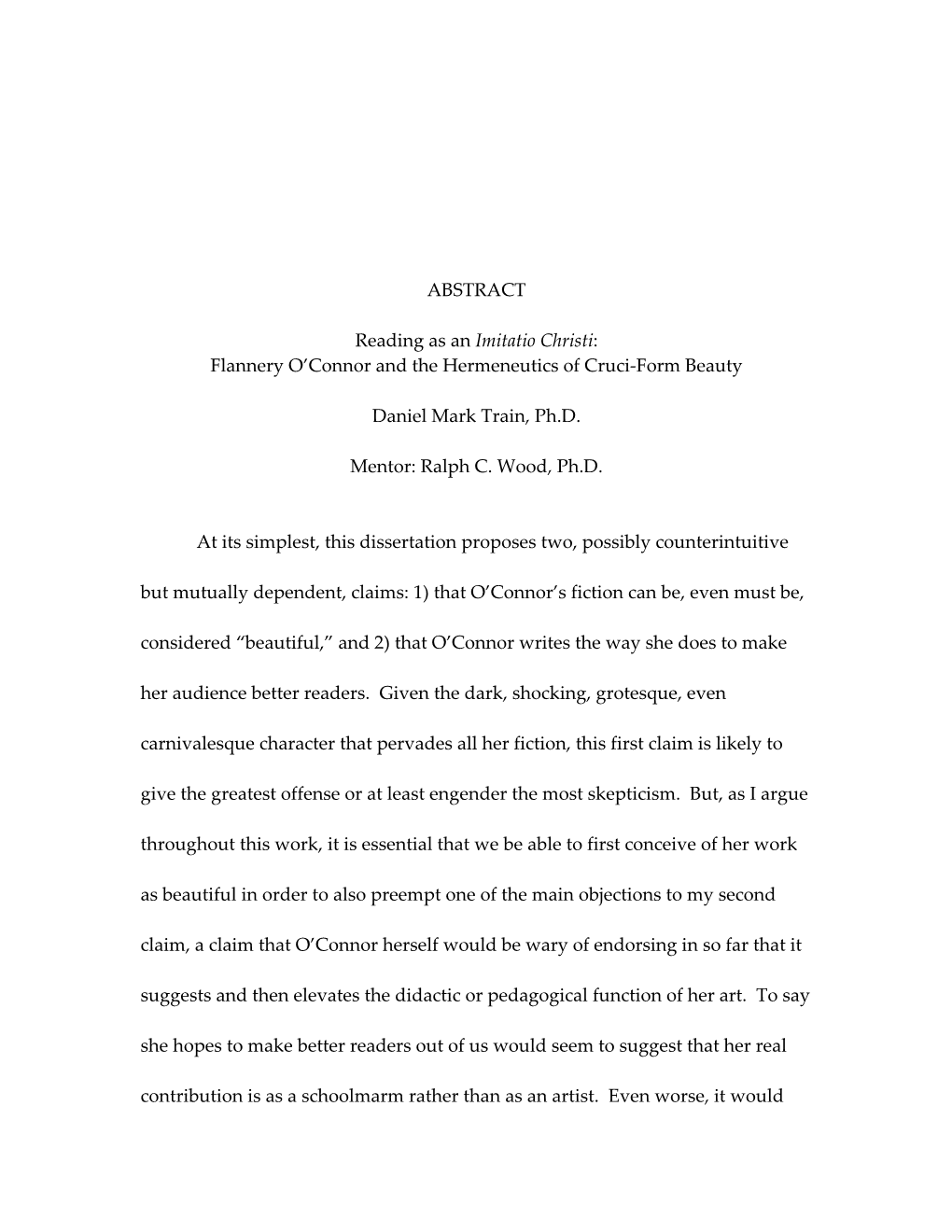 ABSTRACT

Reading as an Imitatio Christi:
Flannery O'Connor and the Hermeneutics of Cruci-Form Beauty

Daniel Mark Train, Ph.D.

Mentor: Ralph C. Wood, Ph.D.

At its simplest, this dissertation proposes two, possibly counterintuitive but mutually dependent, claims: 1) that O'Connor's fiction can be, even must be, considered "beautiful," and 2) that O'Connor writes the way she does to make her audience better readers. Given the dark, shocking, grotesque, even carnivalesque character that pervades all her fiction, this first claim is likely to give the greatest offense or at least engender the most skepticism. But, as I argue throughout this work, it is essential that we be able to first conceive of her work as beautiful in order to also preempt one of the main objections to my second claim, a claim that O'Connor herself would be wary of endorsing in so far that it suggests and then elevates the didactic or pedagogical function of her art. To say she hopes to make better readers out of us would seem to suggest that her real contribution is as a schoolmarm rather than as an artist. Even worse, it would